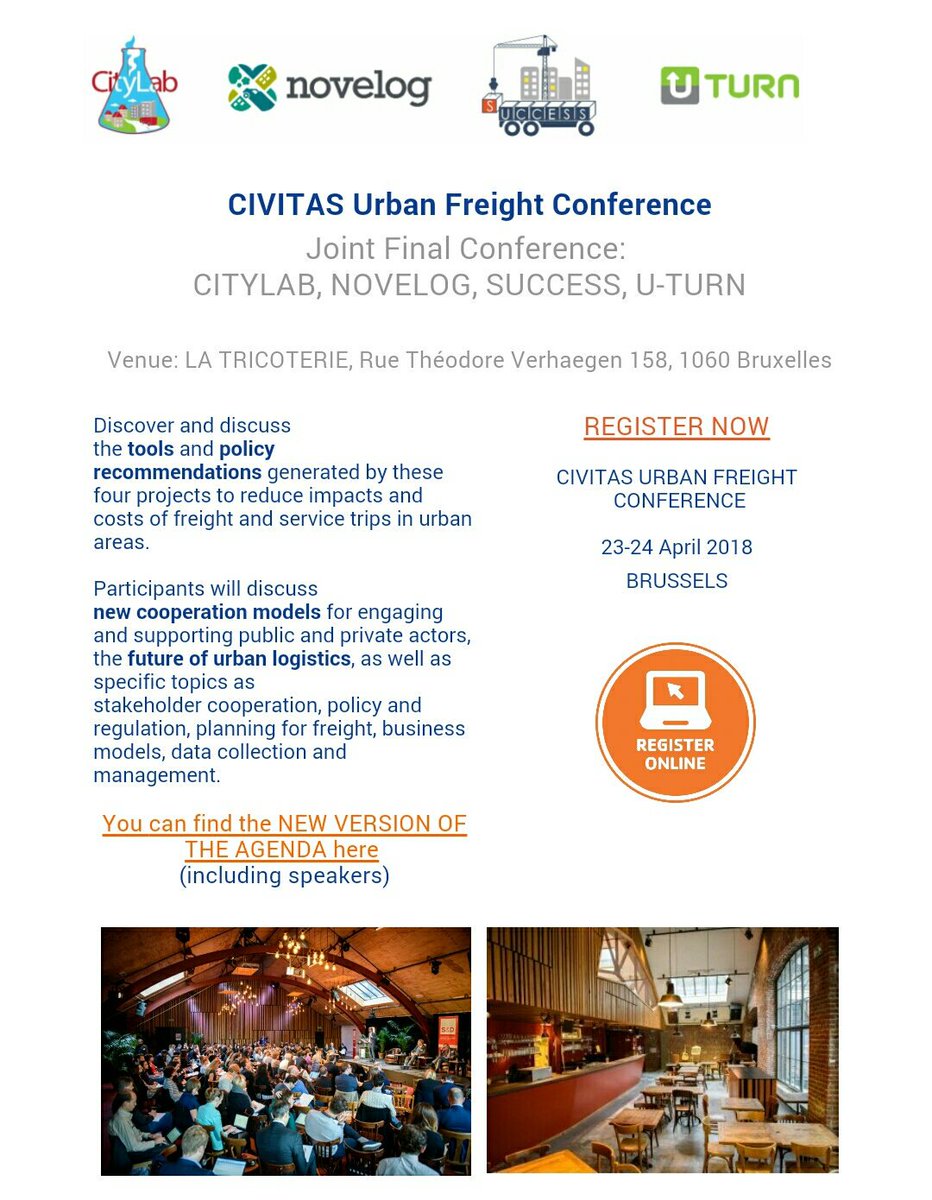 CityLab

novelog

SUCCESS

U TURN

CIVITAS Urban Freight Conference

Joint Final Conference:
CITYLAB, NOVELOG, SUCCESS, U-TURN

Venue: LA TRICOTERIE, Rue Théodore Verhaegen 158, 1060 Bruxelles

Discover and discuss the tools and policy recommendations generated by these four projects to reduce impacts and costs of freight and service trips in urban areas.

Participants will discuss new cooperation models for engaging and supporting public and private actors, the future of urban logistics, as well as specific topics as stakeholder cooperation, policy and regulation, planning for freight, business models, data collection and management.

You can find the NEW VERSION OF THE AGENDA here
(including speakers)

REGISTER NOW

CIVITAS URBAN FREIGHT CONFERENCE

23-24 April 2018

BRUSSELS

REGISTER ONLINE